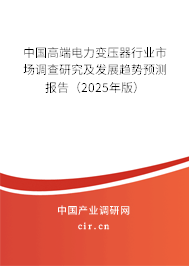 中国高端电力变压器行业市场调查研究及发展趋势预测报告（2025年版）

中国产业调研网

cir.cn